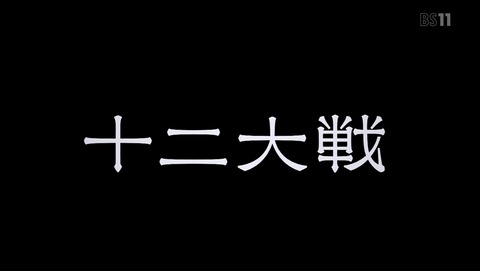 BS11

十二大戦